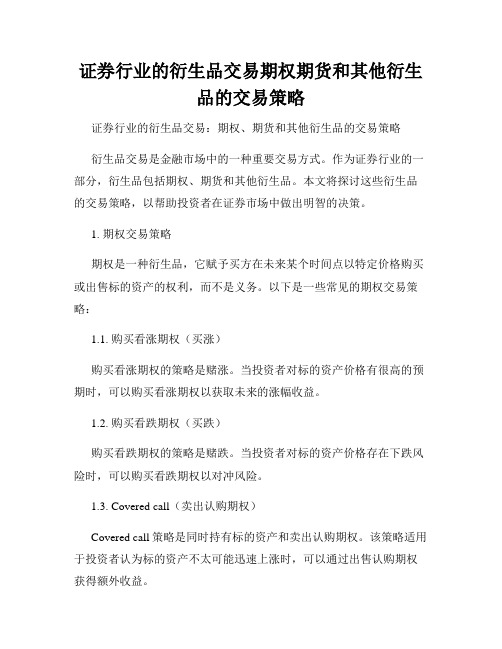 证券行业的衍生品交易期权期货和其他衍生品的交易策略

证券行业的衍生品交易：期权、期货和其他衍生品的交易策略

衍生品交易是金融市场中的一种重要交易方式。作为证券行业的一部分，衍生品包括期权、期货和其他衍生品。本文将探讨这些衍生品的交易策略，以帮助投资者在证券市场中做出明智的决策。

1. 期权交易策略

期权是一种衍生品，它赋予买方在未来某个时间点以特定价格购买或出售标的资产的权利，而不是义务。以下是一些常见的期权交易策略：

1.1. 购买看涨期权（买涨）

购买看涨期权的策略是赌涨。当投资者对标的资产价格有很高的预期时，可以购买看涨期权以获取未来的涨幅收益。

1.2. 购买看跌期权（买跌）

购买看跌期权的策略是赌跌。当投资者对标的资产价格存在下跌风险时，可以购买看跌期权以对冲风险。

1.3. Covered call（卖出认购期权）

Covered call 策略是同时持有标的资产和卖出认购期权。该策略适用于投资者认为标的资产不太可能迅速上涨时，可以通过出售认购期权获得额外收益。